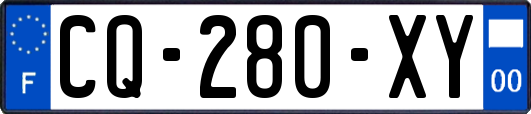 F

CQ-280-XY

00